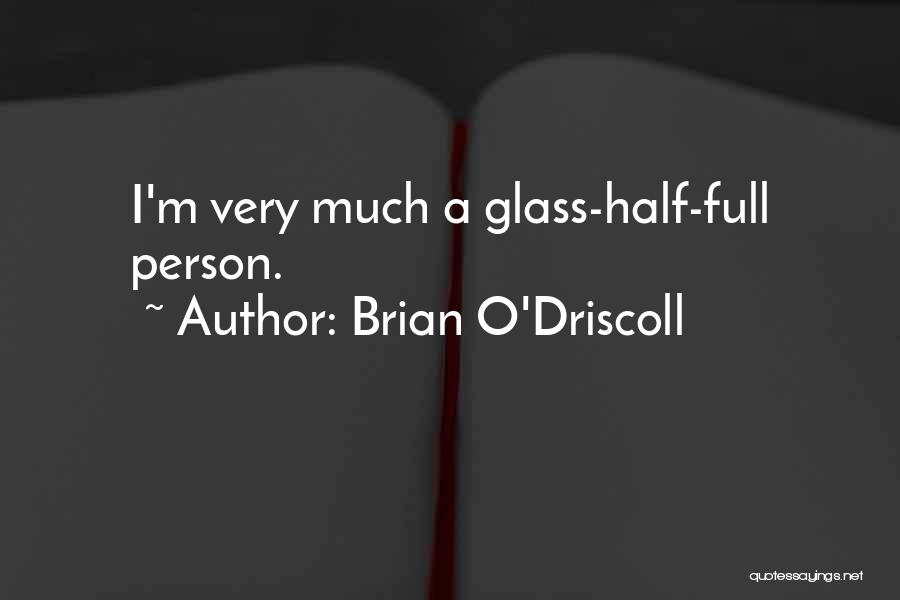 I'm very much a glass-half-full person.
~ Author: Brian O'Driscoll

quotessayings.net